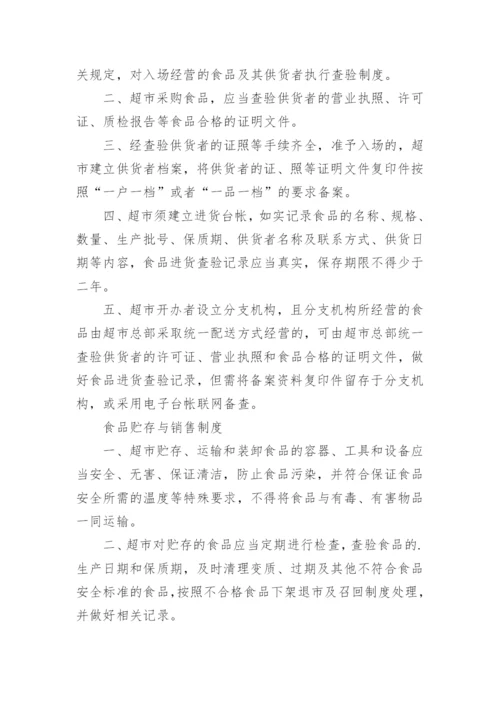 关规定，对入场经营的食品及其供货者执行查验制度。

二、超市采购食品，应当查验供货者的营业执照、许可证、质检报告等食品合格的证明文件。

三、经查验供货者的证照等手续齐全，准予入场的，超市建立供货者档案，将供货者的证、照等证明文件复印件按照“一户一档”或者“一品一档”的要求备案。

四、超市须建立进货台帐，如实记录食品的名称、规格、数量、生产批号、保质期、供货者名称及联系方式、供货日期等内容，食品进货查验记录应当真实，保存期限不得少于二年。

五、超市开办者设立分支机构，且分支机构所经营的食品由超市总部采取统一配送方式经营的，可由超市总部统一查验供货者的许可证、营业执照和食品合格的证明文件，做好食品进货查验记录，但需将备案资料复印件留存于分支机构，或采用电子台帐联网备查。

食品贮存与销售制度

一、超市贮存、运输和装卸食品的容器、工具和设备应当安全、无害、保证清洁，防止食品污染，并符合保证食品安全所需的温度等特殊要求，不得将食品与有毒、有害物品一同运输。

二、超市对贮存的食品应当定期进行检查，查验食品的.生产日期和保质期，及时清理变质、过期及其他不符合食品安全标准的食品，按照不合格食品下架退市及召回制度处理，并做好相关记录。